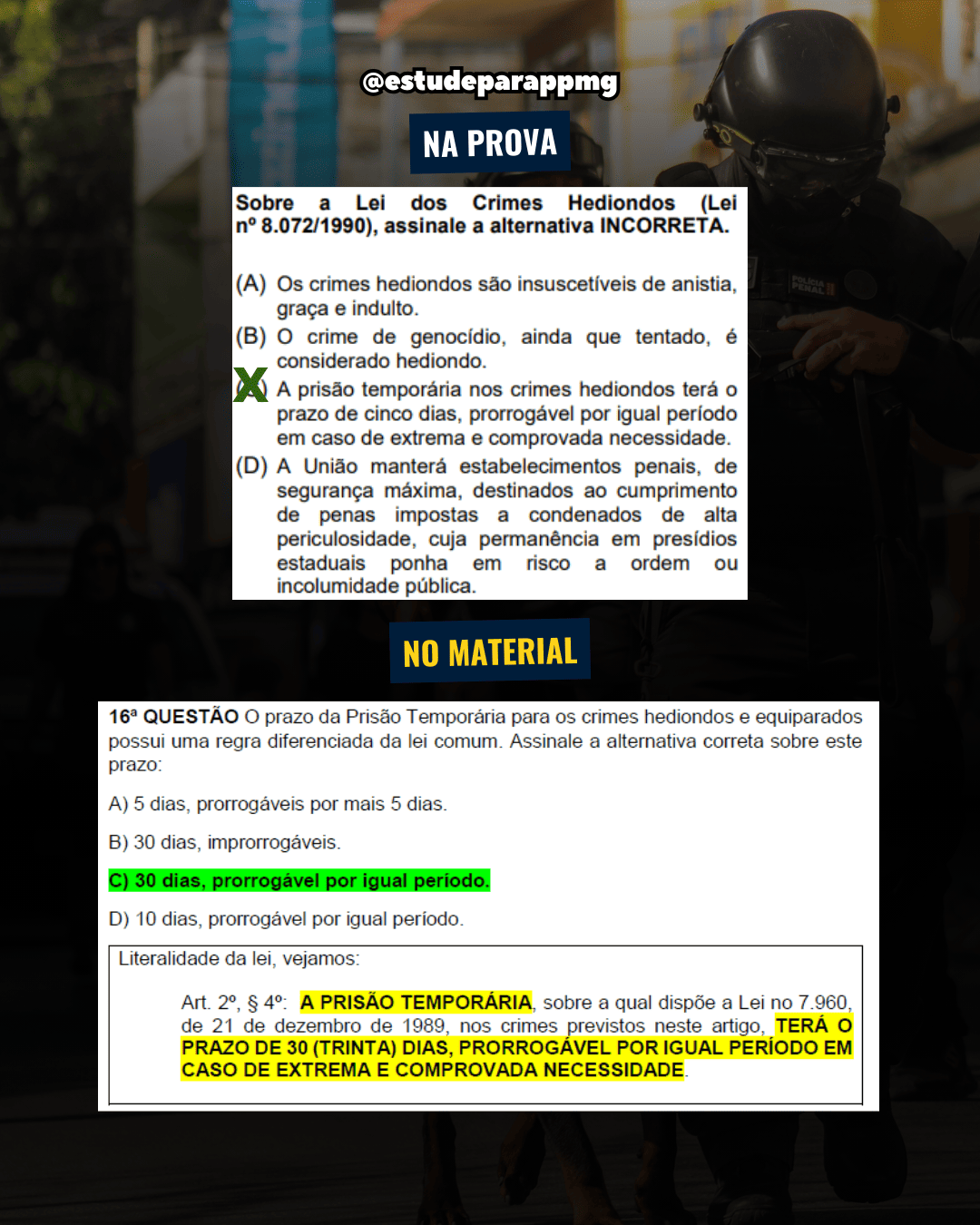 @estudeparappmg

NA PROVA

Sobre a Lei dos Crimes Hediondos (Lei nº 8.072/1990), assinale a alternativa INCORRETA.

(A) Os crimes hediondos são insuscetíveis de anistia, graça e indulto.

(B) O crime de genocídio, ainda que tentado, é considerado hediondo.

X A prisão temporária nos crimes hediondos terá o prazo de cinco dias, prorrogável por igual período em caso de extrema e comprovada necessidade.

(D) A União manterá estabelecimentos penais, de segurança máxima, destinados ao cumprimento de penas impostas a condenados de alta periculosidade, cuja permanência em presídios estaduais ponha em risco a ordem ou incolumidade pública.

NO MATERIAL

16ª QUESTÃO O prazo da Prisão Temporária para os crimes hediondos e equiparados possui uma regra diferenciada da lei comum. Assinale a alternativa correta sobre este prazo:

A) 5 dias, prorrogáveis por mais 5 dias.

B) 30 dias, improrrogáveis.

C) 30 dias, prorrogável por igual período.

D) 10 dias, prorrogável por igual período.

Literalidade da lei, vejamos:

Art. 2º, § 4º: A PRISÃO TEMPORÁRIA, sobre a qual dispõe a Lei no 7.960, de 21 de dezembro de 1989, nos crimes previstos neste artigo, TERÁ O PRAZO DE 30 (TRINTA) DIAS, PRORROGÁVEL POR IGUAL PERÍODO EM CASO DE EXTREMA E COMPROVADA NECESSIDADE.